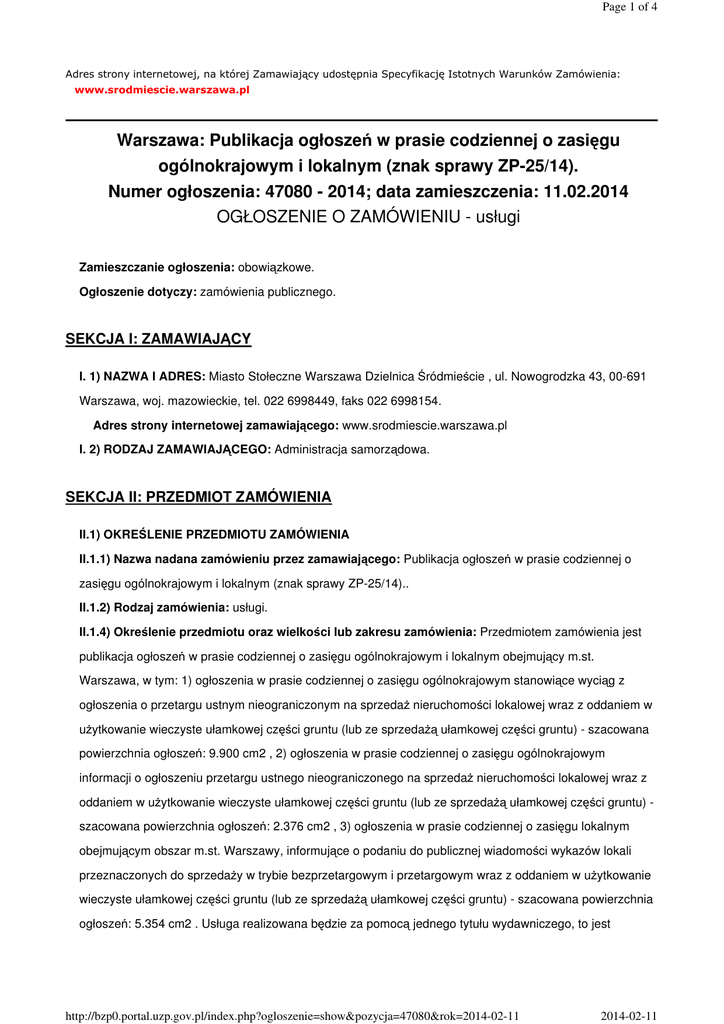 Page 1 of 4

Adres strony internetowej, na której Zamawiający udostępnia Specyfikację Istotnych Warunków Zamówienia:
www.srodmiescie.warszawa.pl

Warszawa: Publikacja ogłoszeń w prasie codziennej o zasięgu ogólnokrajowym i lokalnym (znak sprawy ZP-25/14).
Numer ogłoszenia: 47080 - 2014; data zamieszczenia: 11.02.2014
OGŁOSZENIE O ZAMÓWIENIU - usługi

Zamieszczanie ogłoszenia: obowiązkowe.

Ogłoszenie dotyczy: zamówienia publicznego.

SEKCJA I: ZAMAWIAJĄCY

I. 1) NAZWA I ADRES: Miasto Stołeczne Warszawa Dzielnica Śródmieście , ul. Nowogrodzka 43, 00-691 Warszawa, woj. mazowieckie, tel. 022 6998449, faks 022 6998154.

Adres strony internetowej zamawiającego: www.srodmiescie.warszawa.pl

I. 2) RODZAJ ZAMAWIAJĄCEGO: Administracja samorządowa.

SEKCJA II: PRZEDMIOT ZAMÓWIENIA

II.1) OKREŚLENIE PRZEDMIOTU ZAMÓWIENIA

II.1.1) Nazwa nadana zamówieniu przez zamawiającego: Publikacja ogłoszeń w prasie codziennej o zasięgu ogólnokrajowym i lokalnym (znak sprawy ZP-25/14)..

II.1.2) Rodzaj zamówienia: usługi.

II.1.4) Określenie przedmiotu oraz wielkości lub zakresu zamówienia: Przedmiotem zamówienia jest publikacja ogłoszeń w prasie codziennej o zasięgu ogólnokrajowym i lokalnym obejmujący m.st. Warszawa, w tym: 1) ogłoszenia w prasie codziennej o zasięgu ogólnokrajowym stanowiące wyciąg z ogłoszenia o przetargu ustnym nieograniczonym na sprzedaż nieruchomości lokalowej wraz z oddaniem w użytkowanie wieczyste ułamkowej części gruntu (lub ze sprzedażą ułamkowej części gruntu) - szacowana powierzchnia ogłoszeń: 9.900 cm2 , 2) ogłoszenia w prasie codziennej o zasięgu ogólnokrajowym informacji o ogłoszeniu przetargu ustnego nieograniczonego na sprzedaż nieruchomości lokalowej wraz z oddaniem w użytkowanie wieczyste ułamkowej części gruntu (lub ze sprzedażą ułamkowej części gruntu) - szacowana powierzchnia ogłoszeń: 2.376 cm2 , 3) ogłoszenia w prasie codziennej o zasięgu lokalnym obejmującym obszar m.st. Warszawy, informujące o podaniu do publicznej wiadomości wykazów lokali przeznaczonych do sprzedaży w trybie bezprzetargowym i przetargowym wraz z oddaniem w użytkowanie wieczyste ułamkowej części gruntu (lub ze sprzedażą ułamkowej części gruntu) - szacowana powierzchnia ogłoszeń: 5.354 cm2 . Usługa realizowana będzie za pomocą jednego tytułu wydawniczego, to jest

http://bzp0.portal.uzp.gov.pl/index.php?ogloszenie=show&pozycja=47080&rok=2014-02-11 2014-02-11